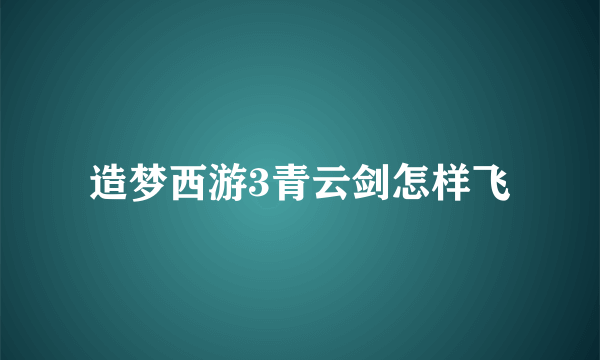 造梦西游3青云剑怎样飞